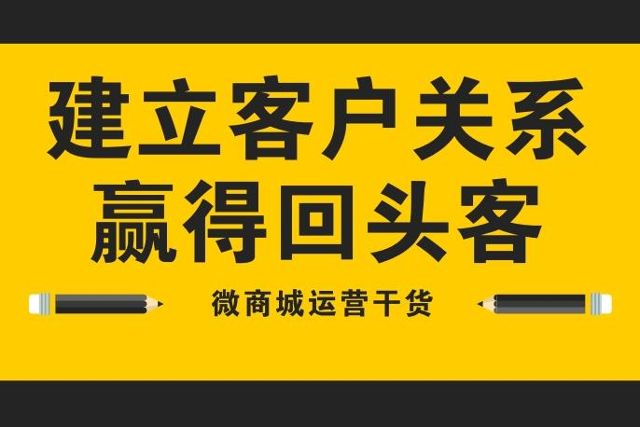 建立客户关系
赢得回头客

微商城运营干货